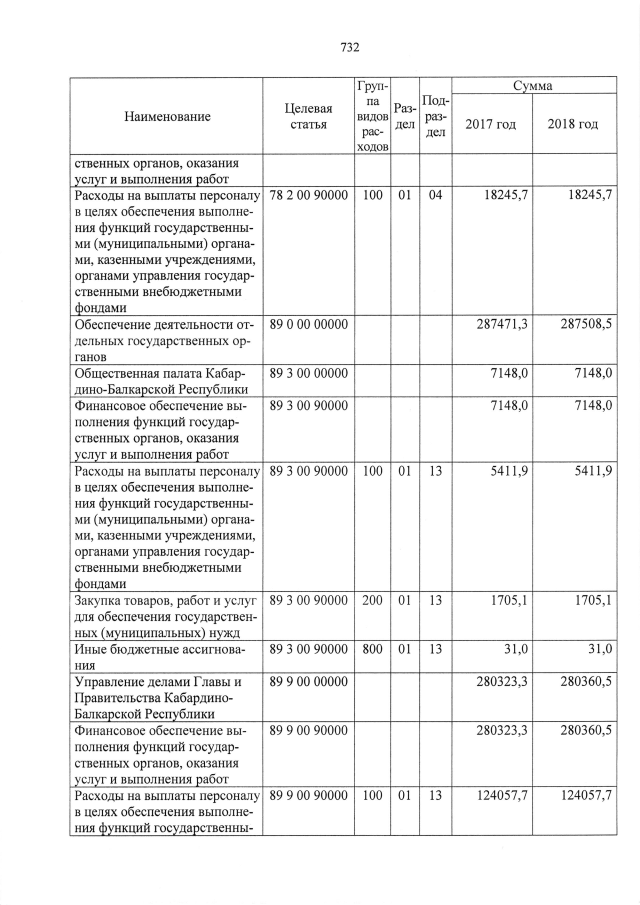 732

| Наименование | Целевая статья | Группа видов расходов | Раздел | Подраздел | Сумма 2017 год | Сумма 2018 год |
|---|---|---|---|---|---|---|
| ственных органов, оказания услуг и выполнения работ | | | | | | |
| Расходы на выплаты персоналу в целях обеспечения выполнения функций государственными (муниципальными) органами, казенными учреждениями, органами управления государственными внебюджетными фондами | 78 2 00 90000 | 100 | 01 | 04 | 18245,7 | 18245,7 |
| Обеспечение деятельности отдельных государственных органов | 89 0 00 00000 | | | | 287471,3 | 287508,5 |
| Общественная палата Кабардино-Балкарской Республики | 89 3 00 00000 | | | | 7148,0 | 7148,0 |
| Финансовое обеспечение выполнения функций государственных органов, оказания услуг и выполнения работ | 89 3 00 90000 | | | | 7148,0 | 7148,0 |
| Расходы на выплаты персоналу в целях обеспечения выполнения функций государственными (муниципальными) органами, казенными учреждениями, органами управления государственными внебюджетными фондами | 89 3 00 90000 | 100 | 01 | 13 | 5411,9 | 5411,9 |
| Закупка товаров, работ и услуг для обеспечения государственных (муниципальных) нужд | 89 3 00 90000 | 200 | 01 | 13 | 1705,1 | 1705,1 |
| Иные бюджетные ассигнования | 89 3 00 90000 | 800 | 01 | 13 | 31,0 | 31,0 |
| Управление делами Главы и Правительства Кабардино-Балкарской Республики | 89 9 00 00000 | | | | 280323,3 | 280360,5 |
| Финансовое обеспечение выполнения функций государственных органов, оказания услуг и выполнения работ | 89 9 00 90000 | | | | 280323,3 | 280360,5 |
| Расходы на выплаты персоналу в целях обеспечения выполнения функций государственны- | 89 9 00 90000 | 100 | 01 | 13 | 124057,7 | 124057,7 |